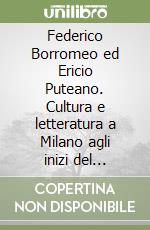 unilibro

Federico Borromeo ed Ericio Puteano. Cultura e letteratura a Milano agli inizi del...

COPERTINA NON DISPONIBILE